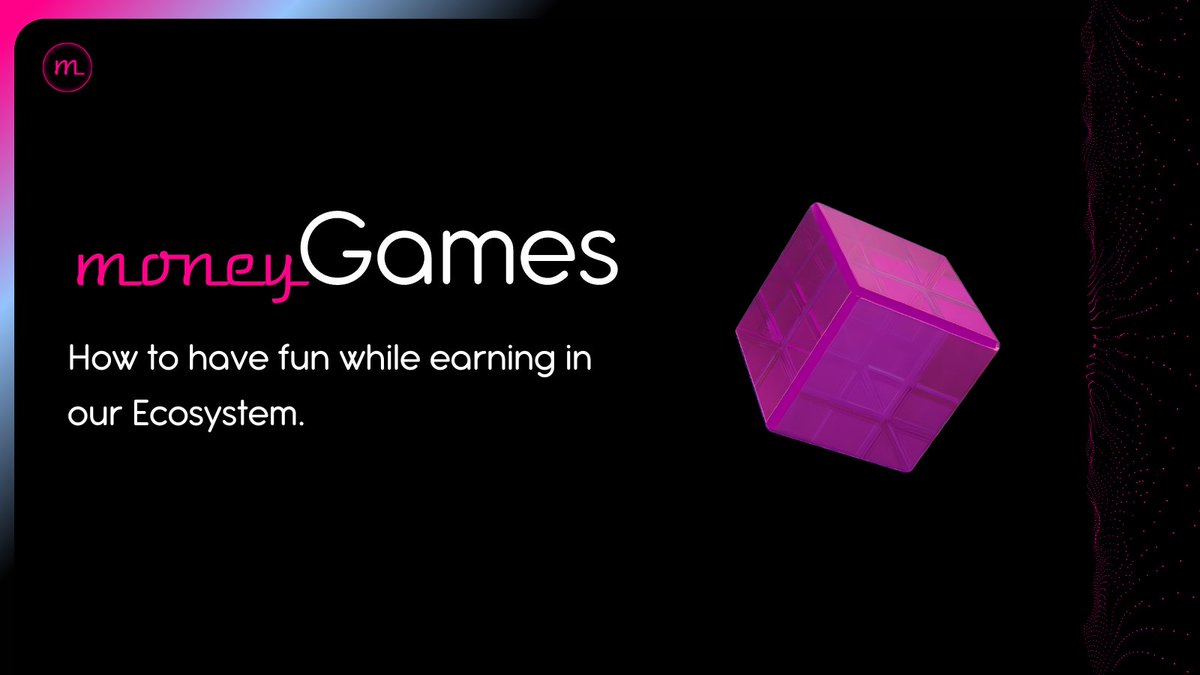 m

moneyGames

How to have fun while earning in our Ecosystem.